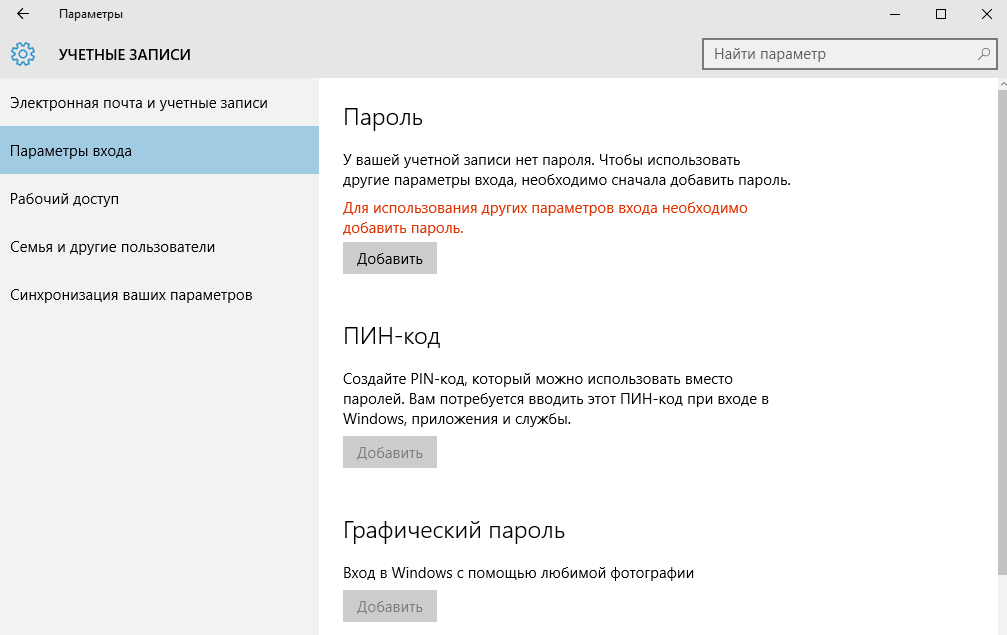 Параметры

УЧЕТНЫЕ ЗАПИСИ

Найти параметр

Электронная почта и учетные записи

Параметры входа

Рабочий доступ

Семья и другие пользователи

Синхронизация ваших параметров

Пароль

У вашей учетной записи нет пароля. Чтобы использовать другие параметры входа, необходимо сначала добавить пароль.

Для использования других параметров входа необходимо добавить пароль.

Добавить

ПИН-код

Создайте PIN-код, который можно использовать вместо паролей. Вам потребуется вводить этот ПИН-код при входе в Windows, приложения и службы.

Добавить

Графический пароль

Вход в Windows с помощью любимой фотографии

Добавить